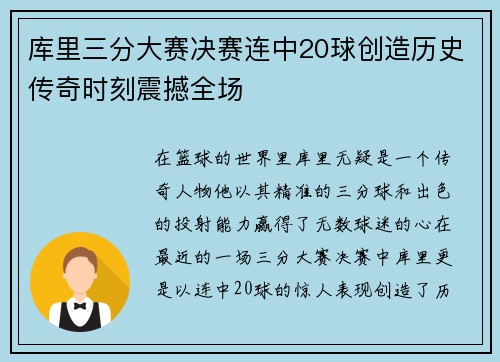 库里三分大赛决赛连中20球创造历史传奇时刻震撼全场

在篮球的世界里库里无疑是一个传奇人物他以其精准的三分球和出色的投射能力赢得了无数球迷的心在最近的一场三分大赛决赛中库里更是以连中20球的惊人表现创造了历